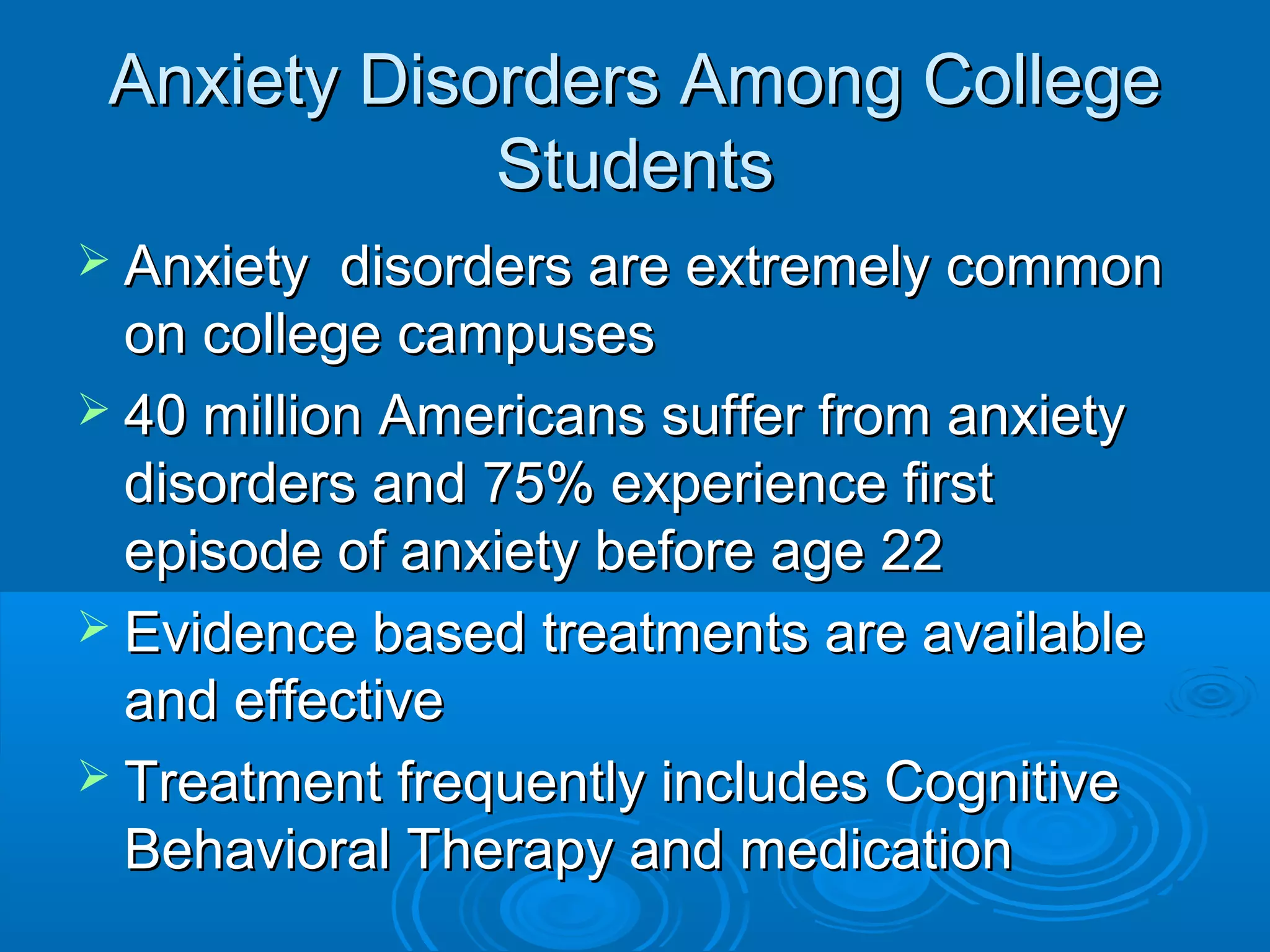 Anxiety Disorders Among College Students

➢ Anxiety  disorders are extremely common on college campuses

➢ 40 million Americans suffer from anxiety disorders and 75% experience first episode of anxiety before age 22

➢ Evidence based treatments are available and effective

➢ Treatment frequently includes Cognitive Behavioral Therapy and medication